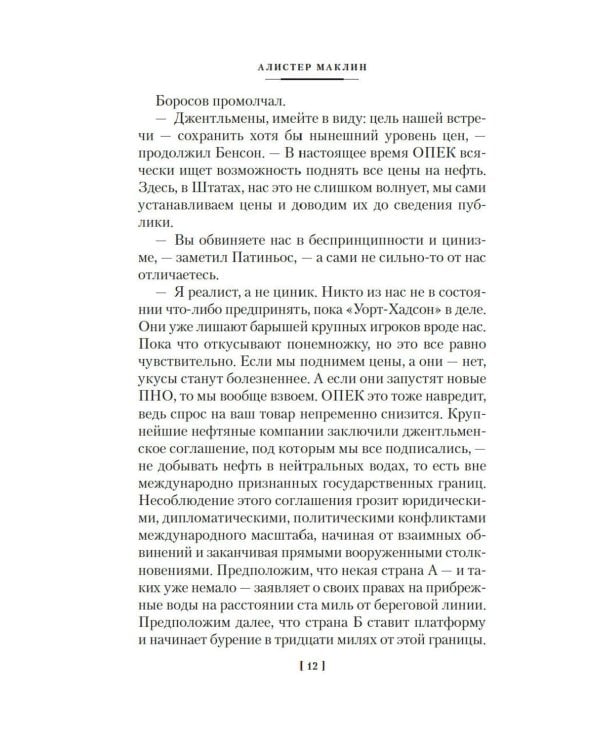 АЛИСТЕР МАКЛИН

Боросов промолчал.

— Джентльмены, имейте в виду: цель нашей встречи — сохранить хотя бы нынешний уровень цен, — продолжил Бенсон. — В настоящее время ОПЕК всячески ищет возможность поднять все цены на нефть. Здесь, в Штатах, нас это не слишком волнует, мы сами устанавливаем цены и доводим их до сведения публики.

— Вы обвиняете нас в беспринципности и цинизме, — заметил Патиньос, — а сами не сильно-то от нас отличаетесь.

— Я реалист, а не циник. Никто из нас не в состоянии что-либо предпринять, пока «Уорт-Хадсон» в деле. Они уже лишают барышей крупных игроков вроде нас. Пока что откусывают понемножку, но это все равно чувствительно. Если мы поднимем цены, а они — нет, укусы станут болезненнее. А если они запустят новые ПНО, то мы вообще взвоем. ОПЕК это тоже навредит, ведь спрос на ваш товар непременно снизится. Крупнейшие нефтяные компании заключили джентльменское соглашение, под которым мы все подписались, — не добывать нефть в нейтральных водах, то есть вне международно признанных государственных границ. Несоблюдение этого соглашения грозит юридическими, дипломатическими, политическими конфликтами международного масштаба, начиная от взаимных обвинений и заканчивая прямыми вооруженными столкновениями. Предположим, что некая страна А — и таких уже немало — заявляет о своих правах на прибрежные воды на расстоянии ста миль от береговой линии. Предположим далее, что страна Б ставит платформу и начинает бурение в тридцати милях от этой границы.

[ 12 ]